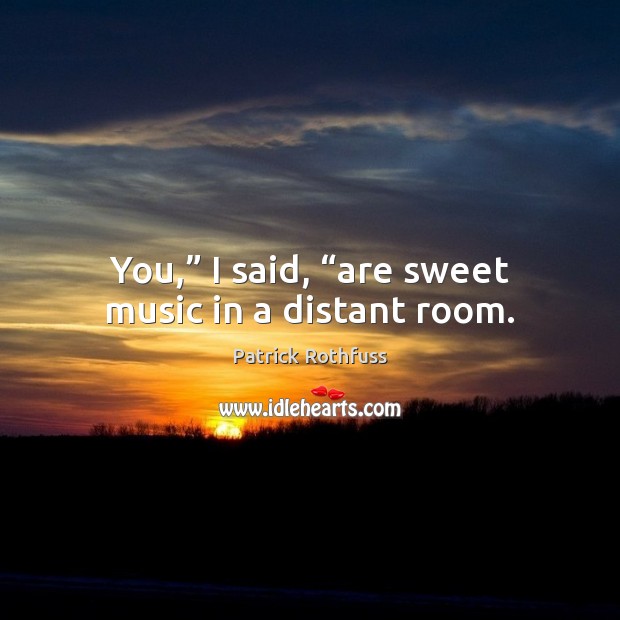 You,” I said, “are sweet music in a distant room.

Patrick Rothfuss

www.idlehearts.com